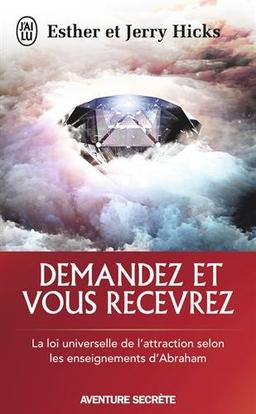 J'AI LU

Esther et Jerry Hicks

DEMANDEZ ET VOUS RECEVREZ

La loi universelle de l'attraction selon les enseignements d'Abraham

AVENTURE SECRÈTE